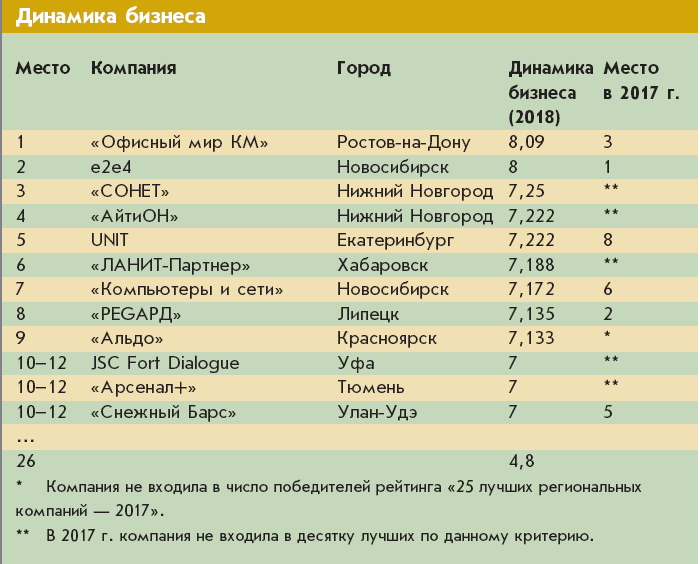 Динамика бизнеса

| Место | Компания | Город | Динамика бизнеса (2018) | Место в 2017 г. |
|---|---|---|---|---|
| 1 | «Офисный мир КМ» | Ростов-на-Дону | 8,09 | 3 |
| 2 | e2e4 | Новосибирск | 8 | 1 |
| 3 | «СОНЕТ» | Нижний Новгород | 7,25 | ** |
| 4 | «АйтиОН» | Нижний Новгород | 7,222 | ** |
| 5 | UNIT | Екатеринбург | 7,222 | 8 |
| 6 | «ЛАНИТ-Партнер» | Хабаровск | 7,188 | ** |
| 7 | «Компьютеры и сети» | Новосибирск | 7,172 | 6 |
| 8 | «РЕГАРД» | Липецк | 7,135 | 2 |
| 9 | «Альдо» | Красноярск | 7,133 | * |
| 10–12 | JSC Fort Dialogue | Уфа | 7 | ** |
| 10–12 | «Арсенал+» | Тюмень | 7 | ** |
| 10–12 | «Снежный Барс» | Улан-Удэ | 7 | 5 |
| … | | | | |
| 26 | | | 4,8 | |

* Компания не входила в число победителей рейтинга «25 лучших региональных компаний — 2017».

** В 2017 г. компания не входила в десятку лучших по данному критерию.